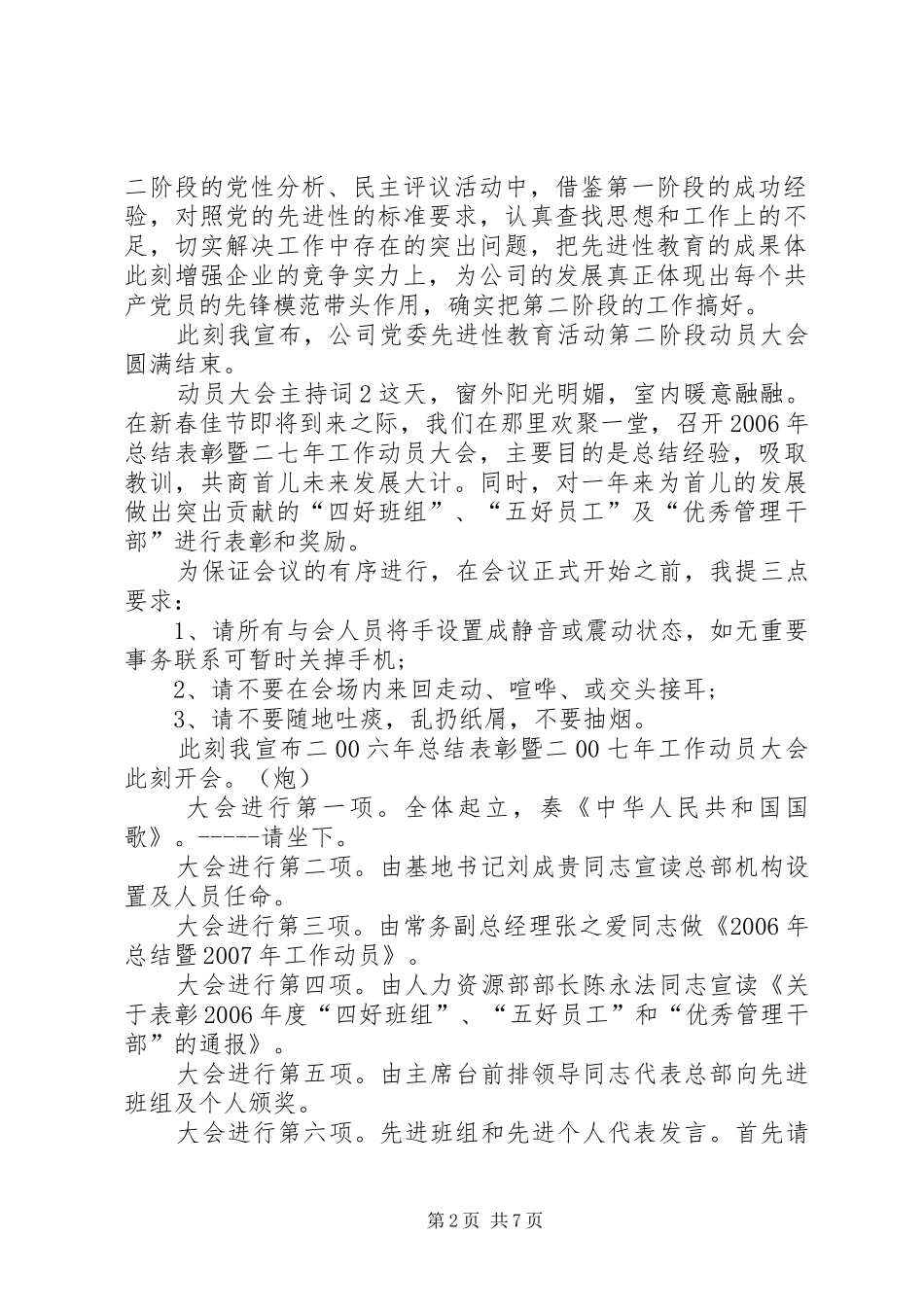 二阶段的党性分析、民主评议活动中，借鉴第一阶段的成功经验，对照党的先进性的标准要求，认真查找思想和工作上的不足，切实解决工作中存在的突出问题，把先进性教育的成果体此刻增强企业的竞争实力上，为公司的发展真正体现出每个共产党员的先锋模范带头作用，确实把第二阶段的工作搞好。

此刻我宣布，公司党委先进性教育活动第二阶段动员大会圆满结束。

动员大会主持词2这天，窗外阳光明媚，室内暖意融融。在新春佳节即将到来之际，我们在那里欢聚一堂，召开2006年总结表彰暨二七年工作动员大会，主要目的是总结经验，吸取教训，共商首儿未来发展大计。同时，对一年来为首儿的发展做出突出贡献的“四好班组”、“五好员工”及“优秀管理干部”进行表彰和奖励。

为保证会议的有序进行，在会议正式开始之前，我提三点要求：

1、请所有与会人员将手设置成静音或震动状态，如无重要事务联系可暂时关掉手机；

2、请不要在会场内来回走动、喧哗、或交头接耳；

3、请不要随地吐痰，乱扔纸屑，不要抽烟。

此刻我宣布二00六年总结表彰暨二00七年工作动员大会此刻开会。（炮）

大会进行第一项。全体起立，奏《中华人民共和国国歌》。-----请坐下。

大会进行第二项。由基地书记刘成贵同志宣读总部机构设置及人员任命。

大会进行第三项。由常务副总经理张之爱同志做《2006年总结暨2007年工作动员》。

大会进行第四项。由人力资源部部长陈永法同志宣读《关于表彰2006年度“四好班组”、“五好员工”和“优秀管理干部”的通报》。

大会进行第五项。由主席台前排领导同志代表总部向先进班组及个人颁奖。

大会进行第六项。先进班组和先进个人代表发言。首先请

第2页 共7页